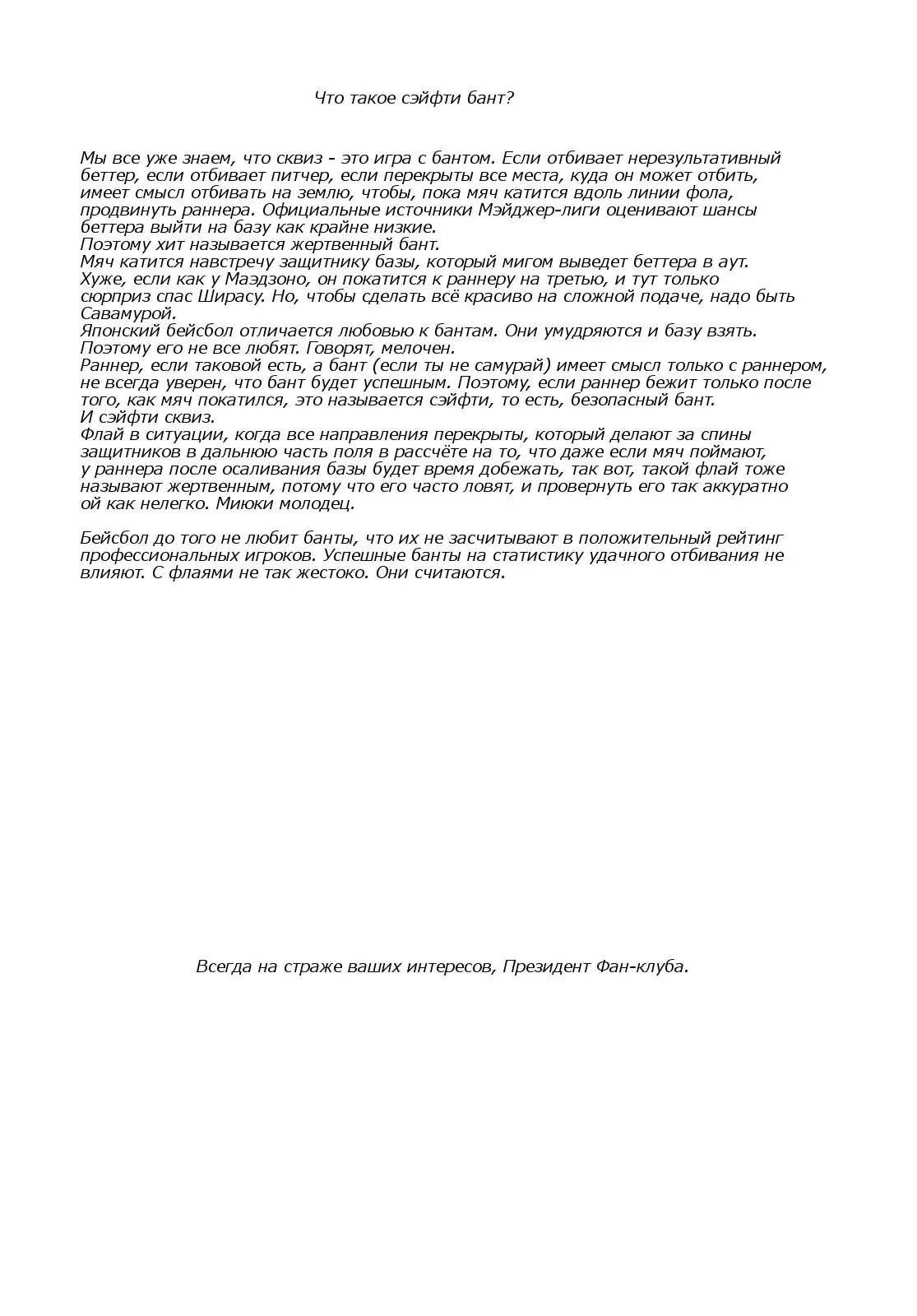 Что такое сэйфти бант?

Мы все уже знаем, что сквиз - это игра с бантом. Если отбивает нерезультативный беттер, если отбивает питчер, если перекрыты все места, куда он может отбить, имеет смысл отбивать на землю, чтобы, пока мяч катится вдоль линии фола, продвинуть раннера. Официальные источники Мэйджер-лиги оценивают шансы беттера выйти на базу как крайне низкие.
Поэтому хит называется жертвенный бант.
Мяч катится навстречу защитнику базы, который мигом выведет беттера в аут.
Хуже, если как у Маэдзоно, он покатится к раннеру на третью, и тут только сюрприз спас Ширасу. Но, чтобы сделать всё красиво на сложной подаче, надо быть Савамурой.
Японский бейсбол отличается любовью к бантам. Они умудряются и базу взять.
Поэтому его не все любят. Говорят, мелочен.
Раннер, если таковой есть, а бант (если ты не самурай) имеет смысл только с раннером, не всегда уверен, что бант будет успешным. Поэтому, если раннер бежит только после того, как мяч покатился, это называется сэйфти, то есть, безопасный бант.
И сэйфти сквиз.
Флай в ситуации, когда все направления перекрыты, который делают за спины защитников в дальнюю часть поля в рассчёте на то, что даже если мяч поймают, у раннера после осаливания базы будет время добежать, так вот, такой флай тоже называют жертвенным, потому что его часто ловят, и провернуть его так аккуратно ой как нелегко. Миюки молодец.

Бейсбол до того не любит банты, что их не засчитывают в положительный рейтинг профессиональных игроков. Успешные банты на статистику удачного отбивания не влияют. С флаями не так жестоко. Они считаются.

Всегда на страже ваших интересов, Президент Фан-клуба.